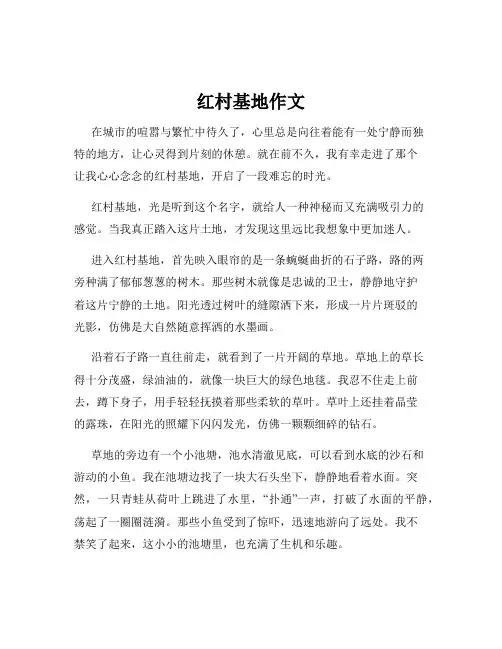 红村基地作文

在城市的喧嚣与繁忙中待久了，心里总是向往着能有一处宁静而独特的地方，让心灵得到片刻的休憩。就在前不久，我有幸走进了那个让我心心念念的红村基地，开启了一段难忘的时光。

红村基地，光是听到这个名字，就给人一种神秘而又充满吸引力的感觉。当我真正踏入这片土地，才发现这里远比我想象中更加迷人。

进入红村基地，首先映入眼帘的是一条蜿蜒曲折的石子路，路的两旁种满了郁郁葱葱的树木。那些树木就像是忠诚的卫士，静静地守护着这片宁静的土地。阳光透过树叶的缝隙洒下来，形成一片片斑驳的光影，仿佛是大自然随意挥洒的水墨画。

沿着石子路一直往前走，就看到了一片开阔的草地。草地上的草长得十分茂盛，绿油油的，就像一块巨大的绿色地毯。我忍不住走上前去，蹲下身子，用手轻轻抚摸着那些柔软的草叶。草叶上还挂着晶莹的露珠，在阳光的照耀下闪闪发光，仿佛一颗颗细碎的钻石。

草地的旁边有一个小池塘，池水清澈见底，可以看到水底的沙石和游动的小鱼。我在池塘边找了一块大石头坐下，静静地看着水面。突然，一只青蛙从荷叶上跳进了水里，“扑通”一声，打破了水面的平静，荡起了一圈圈涟漪。那些小鱼受到了惊吓，迅速地游向了远处。我不禁笑了起来，这小小的池塘里，也充满了生机和乐趣。